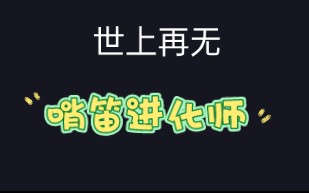 世上再无

哨笛进化师